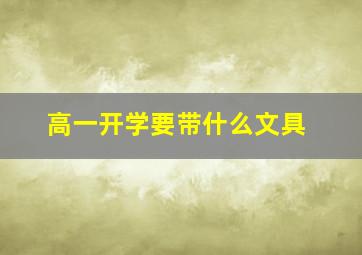 高一开学要带什么文具